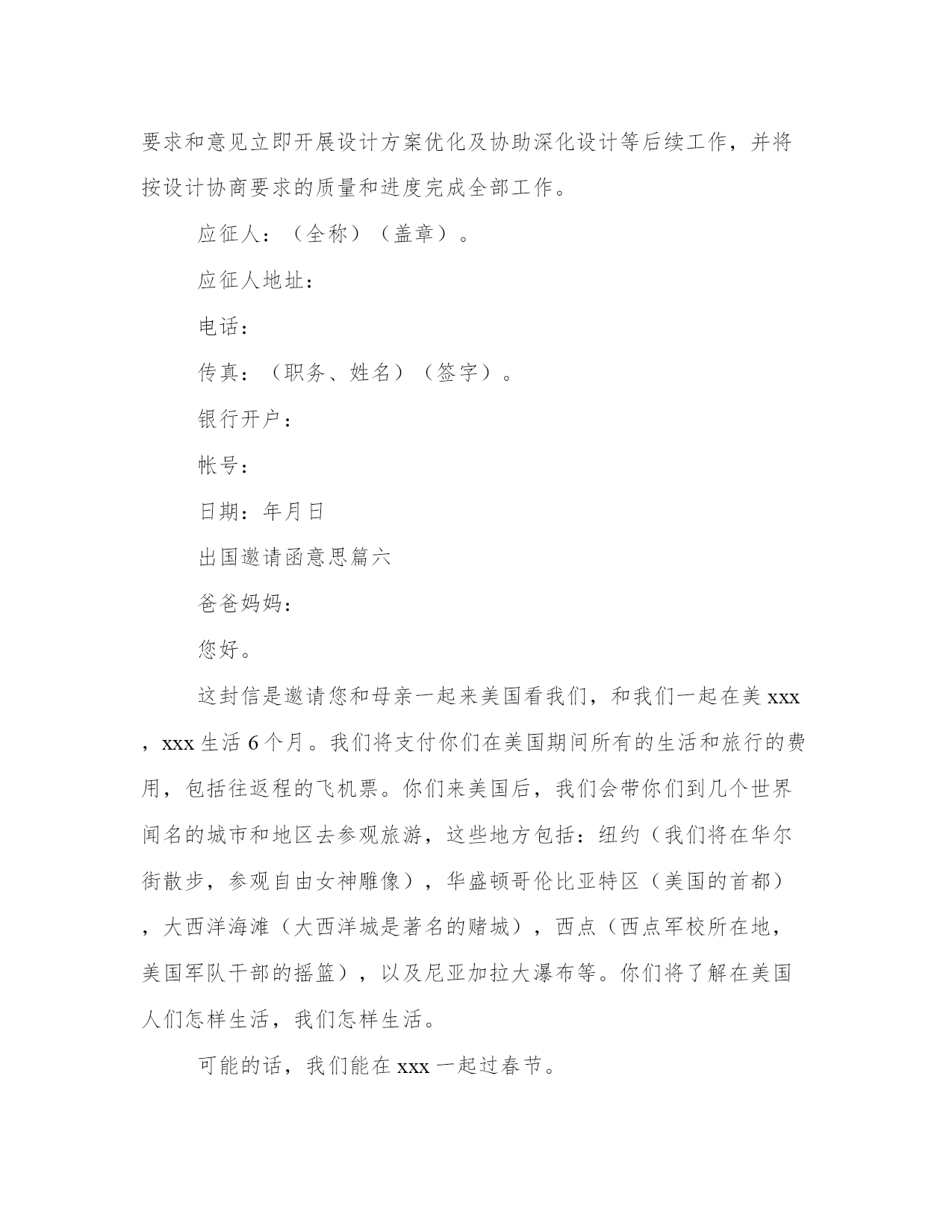 要求和意见立即开展设计方案优化及协助深化设计等后续工作，并将按设计协商要求的质量和进度完成全部工作。

应征人：（全称）（盖章）。

应征人地址：

电话：

传真：（职务、姓名）（签字）。

银行开户：

帐号：

日期：年月日

出国邀请函意思篇六

爸爸妈妈：

您好。

这封信是邀请您和母亲一起来美国看我们，和我们一起在美 xxx，xxx 生活 6 个月。我们将支付你们在美国期间所有的生活和旅行的费用，包括往返程的飞机票。你们来美国后，我们会带你们到几个世界闻名的城市和地区去参观旅游，这些地方包括：纽约（我们将在华尔街散步，参观自由女神雕像），华盛顿哥伦比亚特区（美国的首都），大西洋海滩（大西洋城是著名的赌城），西点（西点军校所在地，美国军队干部的摇篮），以及尼亚加拉大瀑布等。你们将了解在美国人们怎样生活，我们怎样生活。

可能的话，我们能在 xxx 一起过春节。